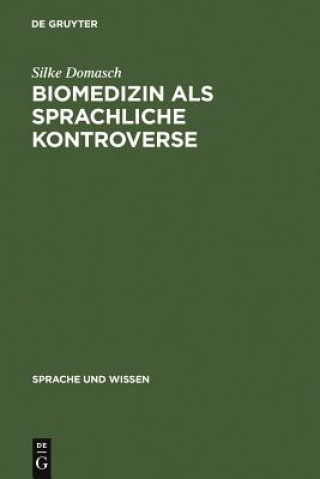 DE GRUYTER

Silke Domasch

BIOMEDIZIN ALS SPRACHLICHE KONTROVERSE

SPRACHE UND WISSEN

DE
G